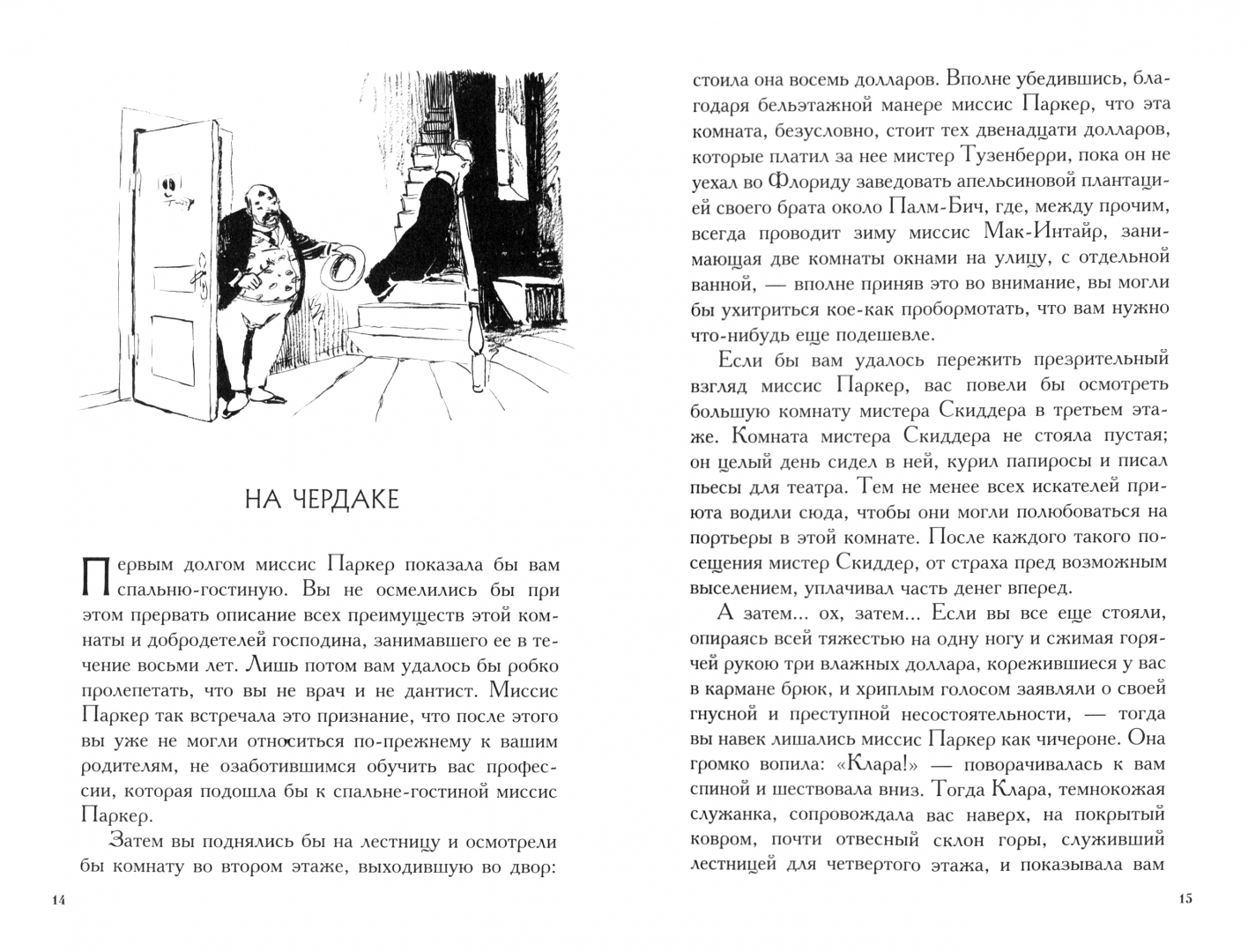 НА ЧЕРДАКЕ

Первым долгом миссис Паркер показала бы вам спальню-гостиную. Вы не осмелились бы при этом прервать описание всех преимуществ этой комнаты и добродетелей господина, занимавшего ее в течение восьми лет. Лишь потом вам удалось бы робко пролепетать, что вы не врач и не дантист. Миссис Паркер так встречала это признание, что после этого вы уже не могли относиться по-прежнему к вашим родителям, не озаботившимся обучить вас профессии, которая подошла бы к спальне-гостиной миссис Паркер.

Затем вы поднялись бы на лестницу и осмотрели бы комнату во втором этаже, выходившую во двор:

14

стоила она восемь долларов. Вполне убедившись, благодаря бельэтажной манере миссис Паркер, что эта комната, безусловно, стоит тех двенадцати долларов, которые платил за нее мистер Тузенберри, пока он не уехал во Флориду заведовать апельсиновой плантацией своего брата около Палм-Бич, где, между прочим, всегда проводит зиму миссис Мак-Интайр, занимающая две комнаты окнами на улицу, с отдельной ванной, — вполне приняв это во внимание, вы могли бы ухитриться кое-как пробормотать, что вам нужно что-нибудь еще подешевле.

Если бы вам удалось пережить презрительный взгляд миссис Паркер, вас повели бы осмотреть большую комнату мистера Скиддера в третьем этаже. Комната мистера Скиддера не стояла пустая; он целый день сидел в ней, курил папиросы и писал пьесы для театра. Тем не менее всех искателей приюта водили сюда, чтобы они могли полюбоваться на портьеры в этой комнате. После каждого такого посещения мистер Скиддер, от страха пред возможным выселением, уплачивал часть денег вперед.

А затем... ох, затем... Если вы все еще стояли, опираясь всей тяжестью на одну ногу и сжимая горячей рукою три влажных доллара, корежившиеся у вас в кармане брюк, и хриплым голосом заявляли о своей гнусной и преступной несостоятельности, — тогда вы навек лишались миссис Паркер как чичероне. Она громко вопила: «Клара!» — поворачивалась к вам спиной и шествовала вниз. Тогда Клара, темнокожая служанка, сопровождала вас наверх, на покрытый ковром, почти отвесный склон горы, служивший лестницей для четвертого этажа, и показывала вам

15